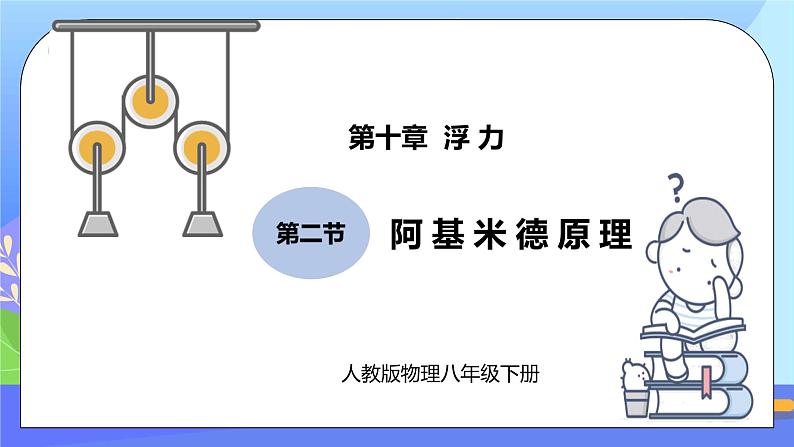 第十章 浮力

第二节

阿基米德原理

?

人教版物理八年级下册